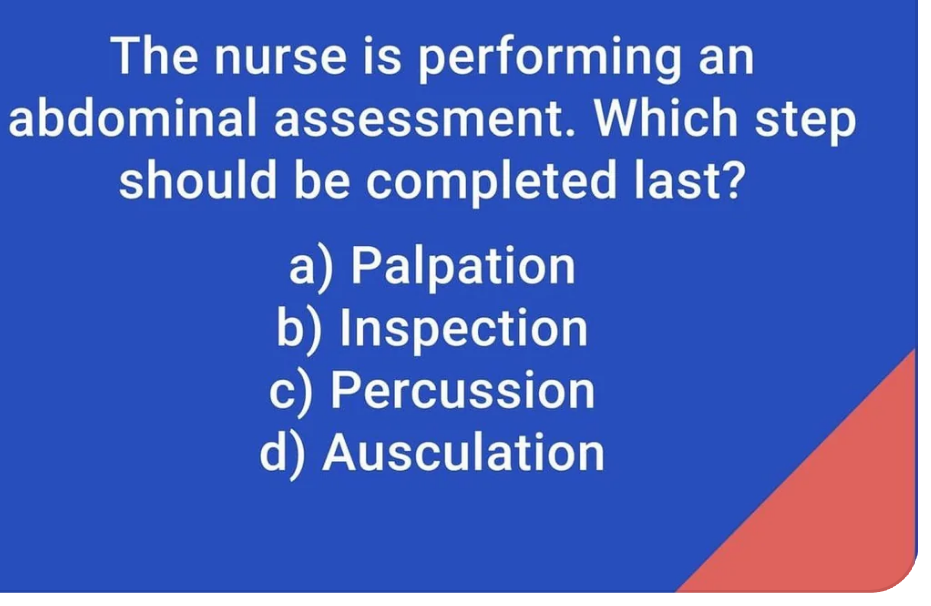 The nurse is performing an abdominal assessment. Which step should be completed last?

a) Palpation
b) Inspection
c) Percussion
d) Ausculation